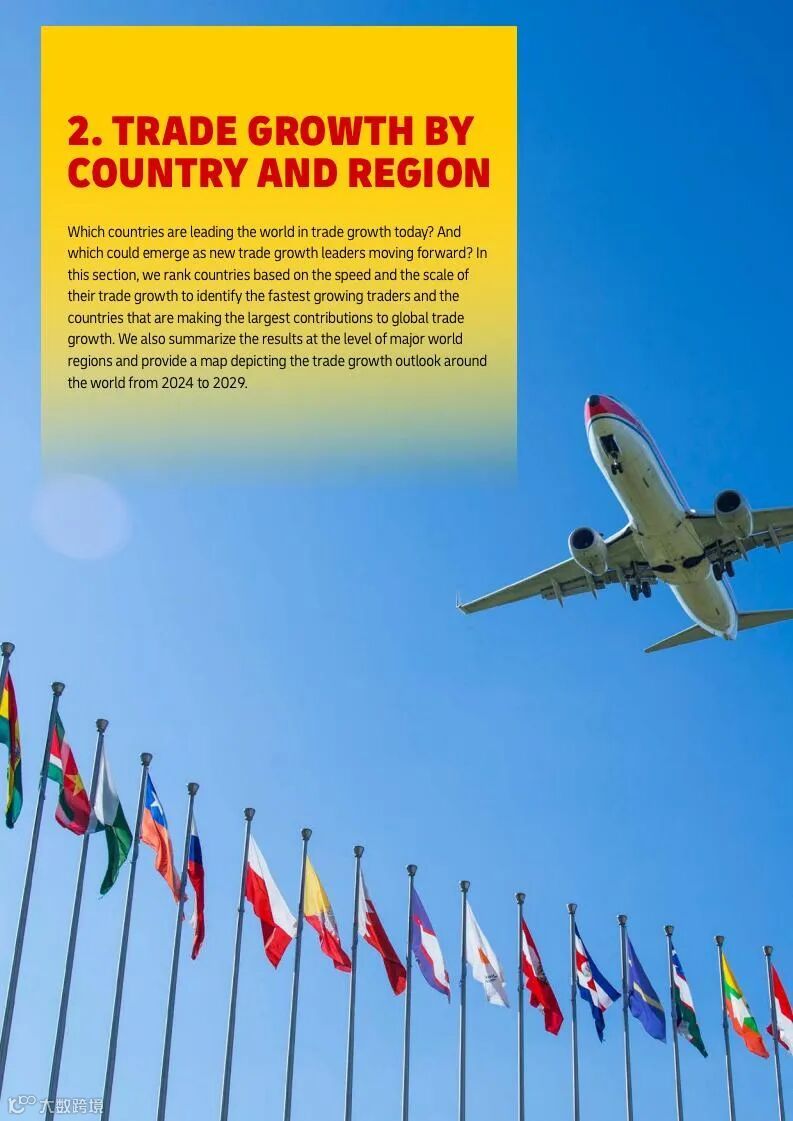 2. TRADE GROWTH BY COUNTRY AND REGION

Which countries are leading the world in trade growth today? And which could emerge as new trade growth leaders moving forward? In this section, we rank countries based on the speed and the scale of their trade growth to identify the fastest growing traders and the countries that are making the largest contributions to global trade growth. We also summarize the results at the level of major world regions and provide a map depicting the trade growth outlook around the world from 2024 to 2029.

大数跨境